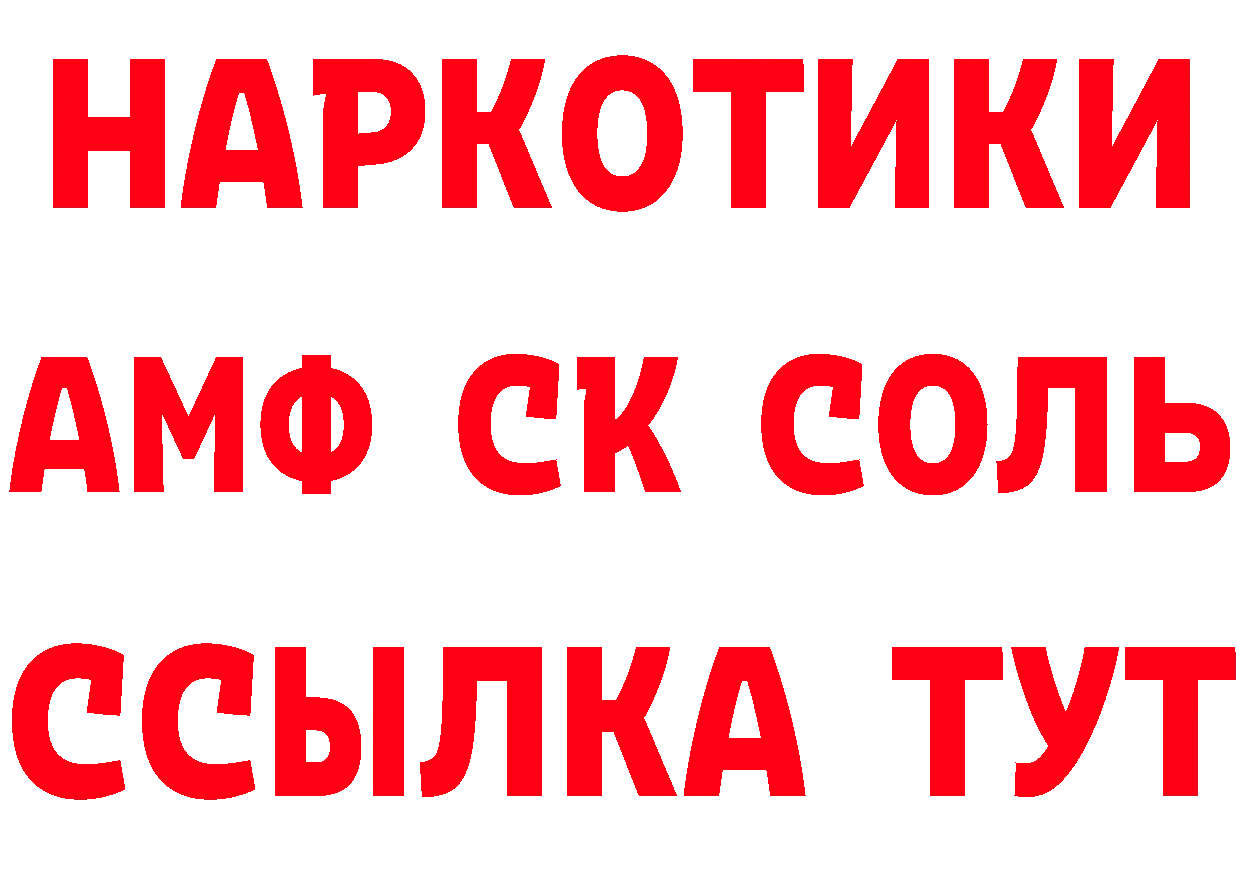 НАРКОТИКИ

АМФ СК СОЛЬ

ССЫЛКА ТУТ